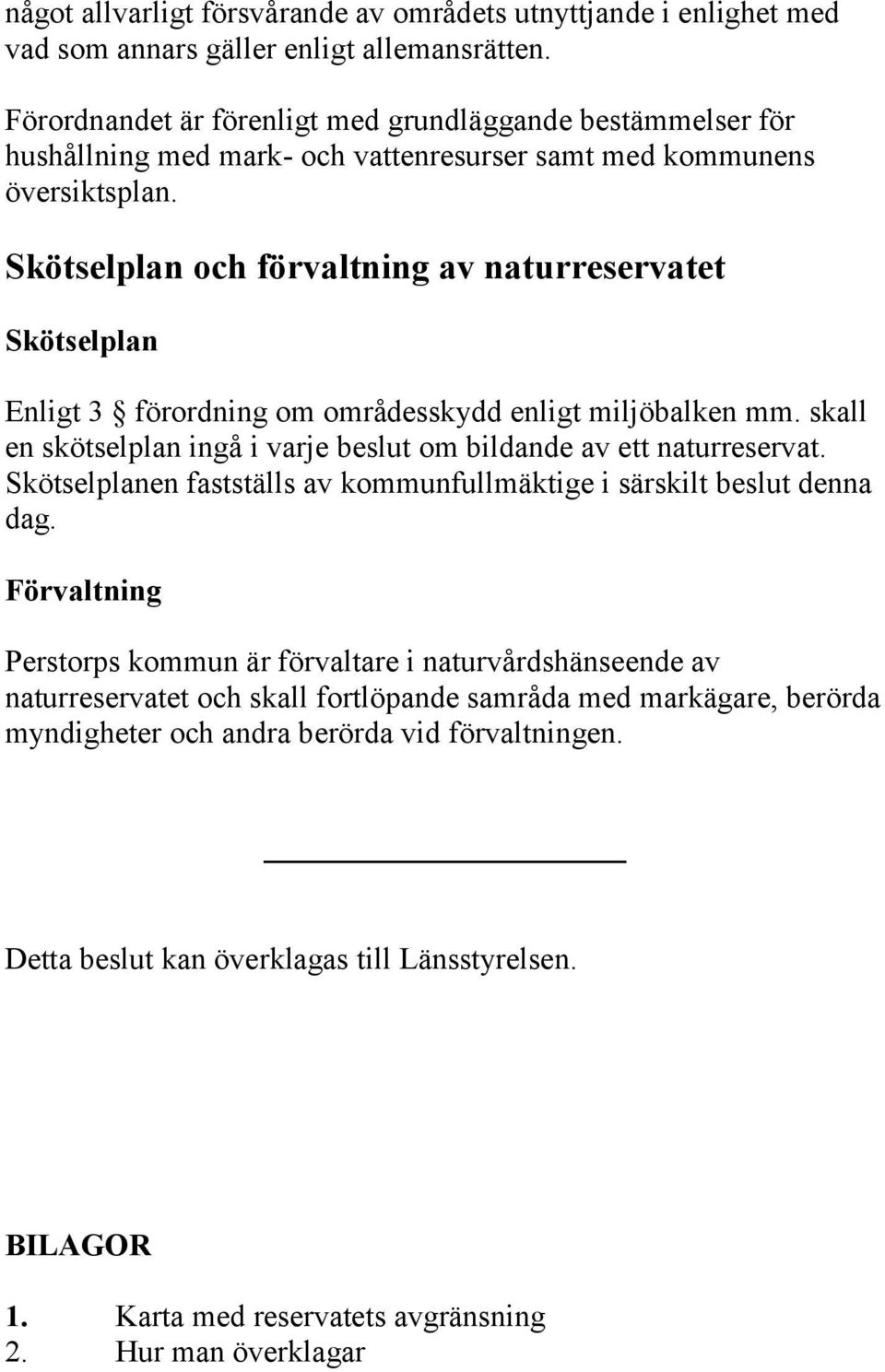 något allvarligt försvårande av områdets utnyttjande i enlighet med vad som annars gäller enligt allemansrätten.

Förordnandet är förenligt med grundläggande bestämmelser för hushållning med mark- och vattenresurser samt med kommunens översiktsplan.

Skötselplan och förvaltning av naturreservatet

Skötselplan

Enligt 3 § förordning om områdesskydd enligt miljöbalken mm. skall en skötselplan ingå i varje beslut om bildande av ett naturreservat. Skötselplanen fastställs av kommunfullmäktige i särskilt beslut denna dag.

Förvaltning

Perstorps kommun är förvaltare i naturvårdshänseende av naturreservatet och skall fortlöpande samråda med markägare, berörda myndigheter och andra berörda vid förvaltningen.

Detta beslut kan överklagas till Länsstyrelsen.

BILAGOR

1. Karta med reservatets avgränsning
2. Hur man överklagar